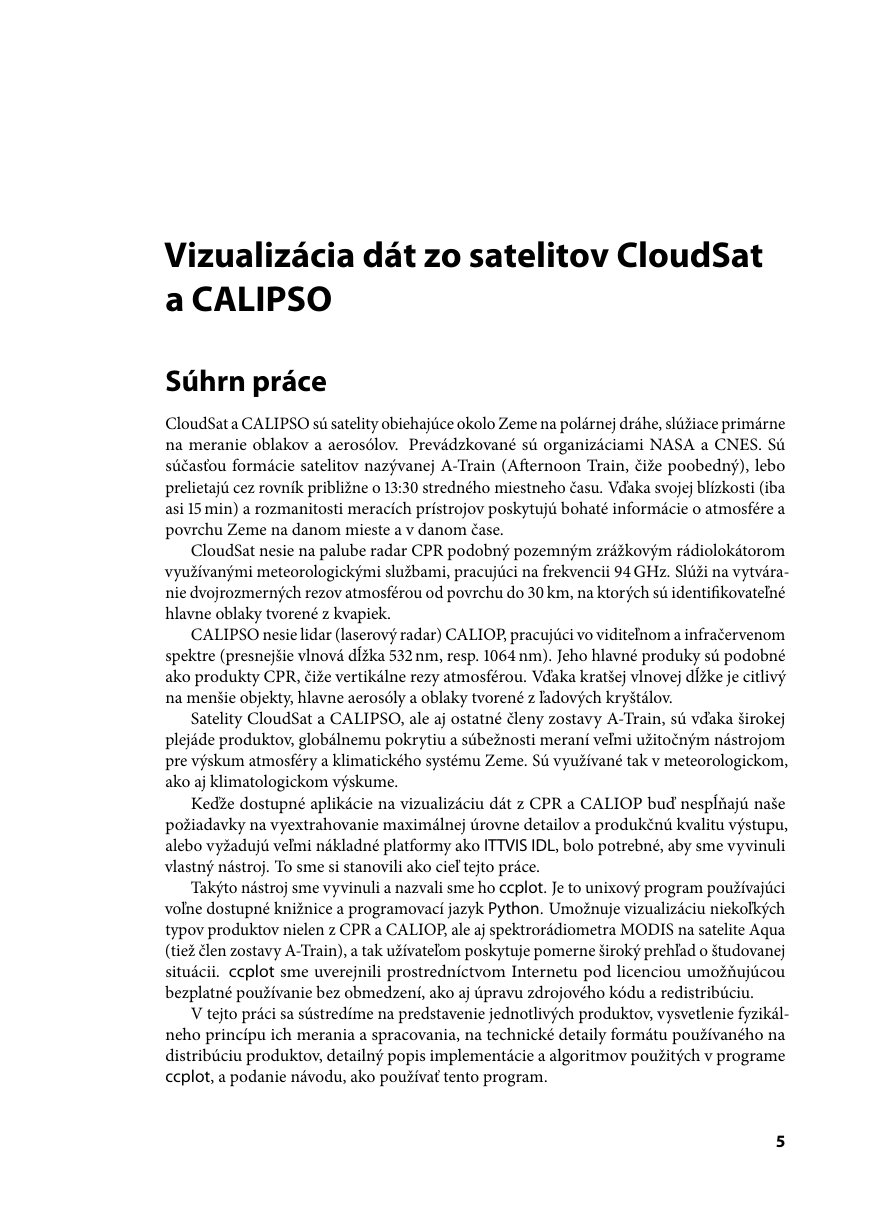 Vizualizácia dát zo satelitov CloudSat a CALIPSO

Súhrn práce

CloudSat a CALIPSO sú satelity obiehajúce okolo Zeme na polárnej dráhe, slúžiace primárne na meranie oblakov a aerosólov. Prevádzkované sú organizáciami NASA a CNES. Sú súčasťou formácie satelitov nazývanej A-Train (Afternoon Train, čiže poobedný), lebo prelietajú cez rovník približne o 13:30 stredného miestneho času. Vďaka svojej blízkosti (iba asi 15 min) a rozmanitosti meracích prístrojov poskytujú bohaté informácie o atmosfére a povrchu Zeme na danom mieste a v danom čase.

CloudSat nesie na palube radar CPR podobný pozemným zrážkovým rádiolokátorom využívanými meteorologickými službami, pracujúci na frekvencii 94 GHz. Slúži na vytváranie dvojrozmerných rezov atmosférou od povrchu do 30 km, na ktorých sú identifikovateľné hlavne oblaky tvorené z kvapiek.

CALIPSO nesie lidar (laserový radar) CALIOP, pracujúci vo viditeľnom a infračervenom spektre (presnejšie vlnová dĺžka 532 nm, resp. 1064 nm). Jeho hlavné produky sú podobné ako produkty CPR, čiže vertikálne rezy atmosférou. Vďaka kratšej vlnovej dĺžke je citlivý na menšie objekty, hlavne aerosóly a oblaky tvorené z ľadových kryštálov.

Satelity CloudSat a CALIPSO, ale aj ostatné členy zostavy A-Train, sú vďaka širokej plejáde produktov, globálnemu pokrytiu a súbežnosti meraní veľmi užitočným nástrojom pre výskum atmosféry a klimatického systému Zeme. Sú využívané tak v meteorologickom, ako aj klimatologickom výskume.

Keďže dostupné aplikácie na vizualizáciu dát z CPR a CALIOP buď nespĺňajú naše požiadavky na vyextrahovanie maximálnej úrovne detailov a produkčnú kvalitu výstupu, alebo vyžadujú veľmi nákladné platformy ako ITTVIS IDL, bolo potrebné, aby sme vyvinuli vlastný nástroj. To sme si stanovili ako cieľ tejto práce.

Takýto nástroj sme vyvinuli a nazvali sme ho ccplot. Je to unixový program používajúci voľne dostupné knižnice a programovací jazyk Python. Umožnuje vizualizáciu niekoľkých typov produktov nielen z CPR a CALIOP, ale aj spektrorádiometra MODIS na satelite Aqua (tiež člen zostavy A-Train), a tak užívateľom poskytuje pomerne široký prehľad o študovanej situácii. ccplot sme uverejnili prostredníctvom Internetu pod licenciou umožňujúcou bezplatné používanie bez obmedzení, ako aj úpravu zdrojového kódu a redistribúciu.

V tejto práci sa sústredíme na predstavenie jednotlivých produktov, vysvetlenie fyzikálneho princípu ich merania a spracovania, na technické detaily formátu používaného na distribúciu produktov, detailný popis implementácie a algoritmov použitých v programe ccplot, a podanie návodu, ako používať tento program.

5